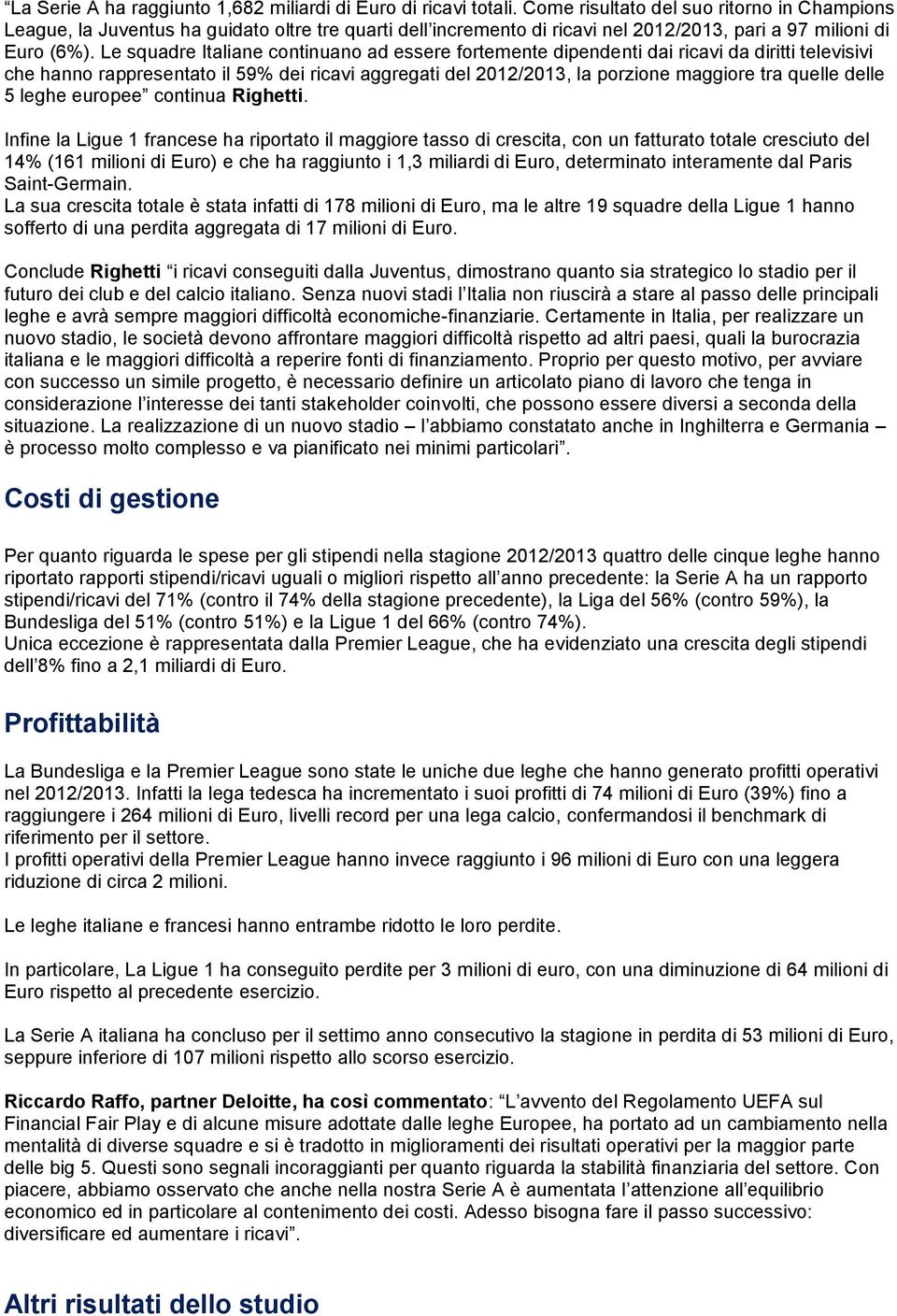 “La Serie A ha raggiunto 1,682 miliardi di Euro di ricavi totali. Come risultato del suo ritorno in Champions League, la Juventus ha guidato oltre tre quarti dell’incremento di ricavi nel 2012/2013, pari a 97 milioni di Euro (6%). Le squadre Italiane continuano ad essere fortemente dipendenti dai ricavi da diritti televisivi che hanno rappresentato il 59% dei ricavi aggregati del 2012/2013, la porzione maggiore tra quelle delle 5 leghe europee” continua Righetti.

Infine la Ligue 1 francese ha riportato il maggiore tasso di crescita, con un fatturato totale cresciuto del 14% (161 milioni di Euro) e che ha raggiunto i 1,3 miliardi di Euro, determinato interamente dal Paris Saint-Germain.
La sua crescita totale è stata infatti di 178 milioni di Euro, ma le altre 19 squadre della Ligue 1 hanno sofferto di una perdita aggregata di 17 milioni di Euro.

Conclude Righetti “i ricavi conseguiti dalla Juventus, dimostrano quanto sia strategico lo stadio per il futuro dei club e del calcio italiano. Senza nuovi stadi l’Italia non riuscirà a stare al passo delle principali leghe e avrà sempre maggiori difficoltà economiche-finanziarie. Certamente in Italia, per realizzare un nuovo stadio, le società devono affrontare maggiori difficoltà rispetto ad altri paesi, quali la burocrazia italiana e le maggiori difficoltà a reperire fonti di finanziamento. Proprio per questo motivo, per avviare con successo un simile progetto, è necessario definire un articolato piano di lavoro che tenga in considerazione l’interesse dei tanti stakeholder coinvolti, che possono essere diversi a seconda della situazione. La realizzazione di un nuovo stadio – l’abbiamo constatato anche in Inghilterra e Germania – è processo molto complesso e va pianificato nei minimi particolari”.

Costi di gestione

Per quanto riguarda le spese per gli stipendi nella stagione 2012/2013 quattro delle cinque leghe hanno riportato rapporti stipendi/ricavi uguali o migliori rispetto all’anno precedente: la Serie A ha un rapporto stipendi/ricavi del 71% (contro il 74% della stagione precedente), la Liga del 56% (contro 59%), la Bundesliga del 51% (contro 51%) e la Ligue 1 del 66% (contro 74%).
Unica eccezione è rappresentata dalla Premier League, che ha evidenziato una crescita degli stipendi dell’8% fino a 2,1 miliardi di Euro.

Profittabilità

La Bundesliga e la Premier League sono state le uniche due leghe che hanno generato profitti operativi nel 2012/2013. Infatti la lega tedesca ha incrementato i suoi profitti di 74 milioni di Euro (39%) fino a raggiungere i 264 milioni di Euro, livelli record per una lega calcio, confermandosi il benchmark di riferimento per il settore.
I profitti operativi della Premier League hanno invece raggiunto i 96 milioni di Euro con una leggera riduzione di circa 2 milioni.

Le leghe italiane e francesi hanno entrambe ridotto le loro perdite.

In particolare, La Ligue 1 ha conseguito perdite per 3 milioni di euro, con una diminuzione di 64 milioni di Euro rispetto al precedente esercizio.

La Serie A italiana ha concluso per il settimo anno consecutivo la stagione in perdita di 53 milioni di Euro, seppure inferiore di 107 milioni rispetto allo scorso esercizio.

Riccardo Raffo, partner Deloitte, ha così commentato: “L’avvento del Regolamento UEFA sul Financial Fair Play e di alcune misure adottate dalle leghe Europee, ha portato ad un cambiamento nella mentalità di diverse squadre e si è tradotto in miglioramenti dei risultati operativi per la maggior parte delle big 5. Questi sono segnali incoraggianti per quanto riguarda la stabilità finanziaria del settore. Con piacere, abbiamo osservato che anche nella nostra Serie A è aumentata l’attenzione all’equilibrio economico ed in particolare al contenimento dei costi. Adesso bisogna fare il passo successivo: diversificare ed aumentare i ricavi”.

Altri risultati dello studio